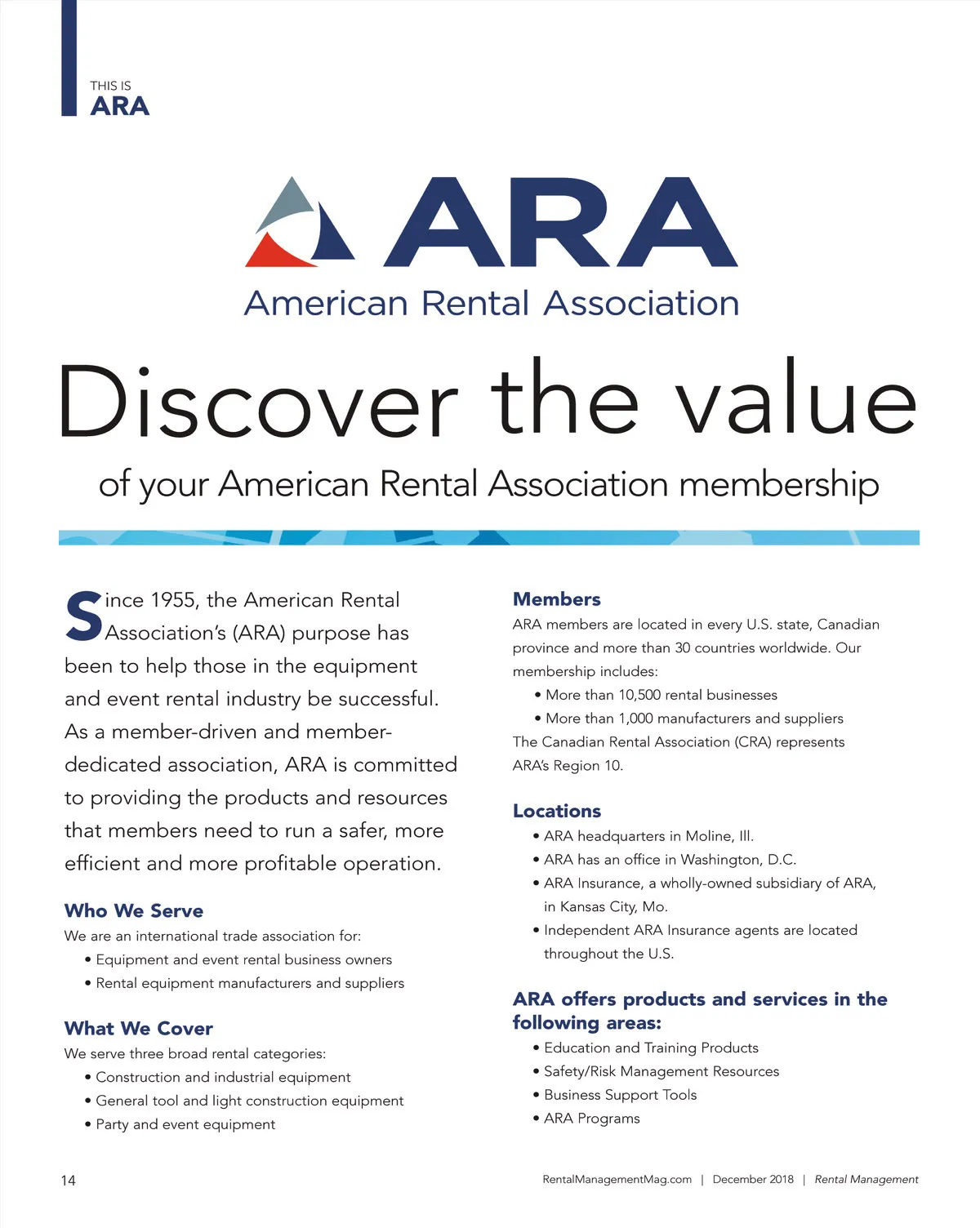 THIS IS
ARA

ARA
American Rental Association

Discover the value

of your American Rental Association membership

Since 1955, the American Rental Association's (ARA) purpose has been to help those in the equipment and event rental industry be successful. As a member-driven and member-dedicated association, ARA is committed to providing the products and resources that members need to run a safer, more efficient and more profitable operation.

Who We Serve
We are an international trade association for:
• Equipment and event rental business owners
• Rental equipment manufacturers and suppliers

What We Cover
We serve three broad rental categories:
• Construction and industrial equipment
• General tool and light construction equipment
• Party and event equipment

Members
ARA members are located in every U.S. state, Canadian province and more than 30 countries worldwide. Our membership includes:
• More than 10,500 rental businesses
• More than 1,000 manufacturers and suppliers
The Canadian Rental Association (CRA) represents ARA's Region 10.

Locations
• ARA headquarters in Moline, Ill.
• ARA has an office in Washington, D.C.
• ARA Insurance, a wholly-owned subsidiary of ARA, in Kansas City, Mo.
• Independent ARA Insurance agents are located throughout the U.S.

ARA offers products and services in the following areas:
• Education and Training Products
• Safety/Risk Management Resources
• Business Support Tools
• ARA Programs

14

RentalManagementMag.com | December 2018 | Rental Management